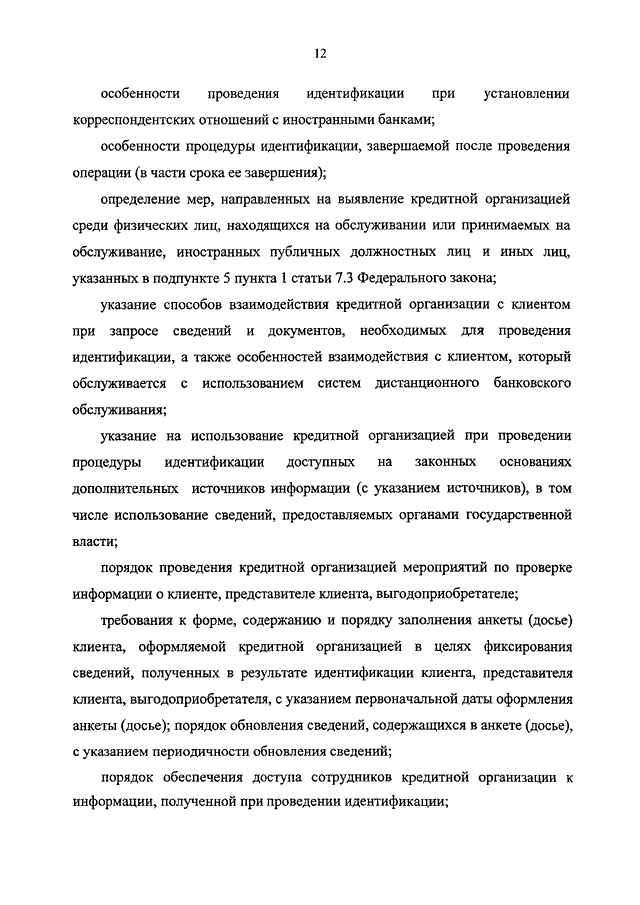 12

особенности проведения идентификации при установлении корреспондентских отношений с иностранными банками;

особенности процедуры идентификации, завершаемой после проведения операции (в части срока ее завершения);

определение мер, направленных на выявление кредитной организацией среди физических лиц, находящихся на обслуживании или принимаемых на обслуживание, иностранных публичных должностных лиц и иных лиц, указанных в подпункте 5 пункта 1 статьи 7.3 Федерального закона;

указание способов взаимодействия кредитной организации с клиентом при запросе сведений и документов, необходимых для проведения идентификации, а также особенностей взаимодействия с клиентом, который обслуживается с использованием систем дистанционного банковского обслуживания;

указание на использование кредитной организацией при проведении процедуры идентификации доступных на законных основаниях дополнительных источников информации (с указанием источников), в том числе использование сведений, предоставляемых органами государственной власти;

порядок проведения кредитной организацией мероприятий по проверке информации о клиенте, представителе клиента, выгодоприобретателе;

требования к форме, содержанию и порядку заполнения анкеты (досье) клиента, оформляемой кредитной организацией в целях фиксирования сведений, полученных в результате идентификации клиента, представителя клиента, выгодоприобретателя, с указанием первоначальной даты оформления анкеты (досье); порядок обновления сведений, содержащихся в анкете (досье), с указанием периодичности обновления сведений;

порядок обеспечения доступа сотрудников кредитной организации к информации, полученной при проведении идентификации;